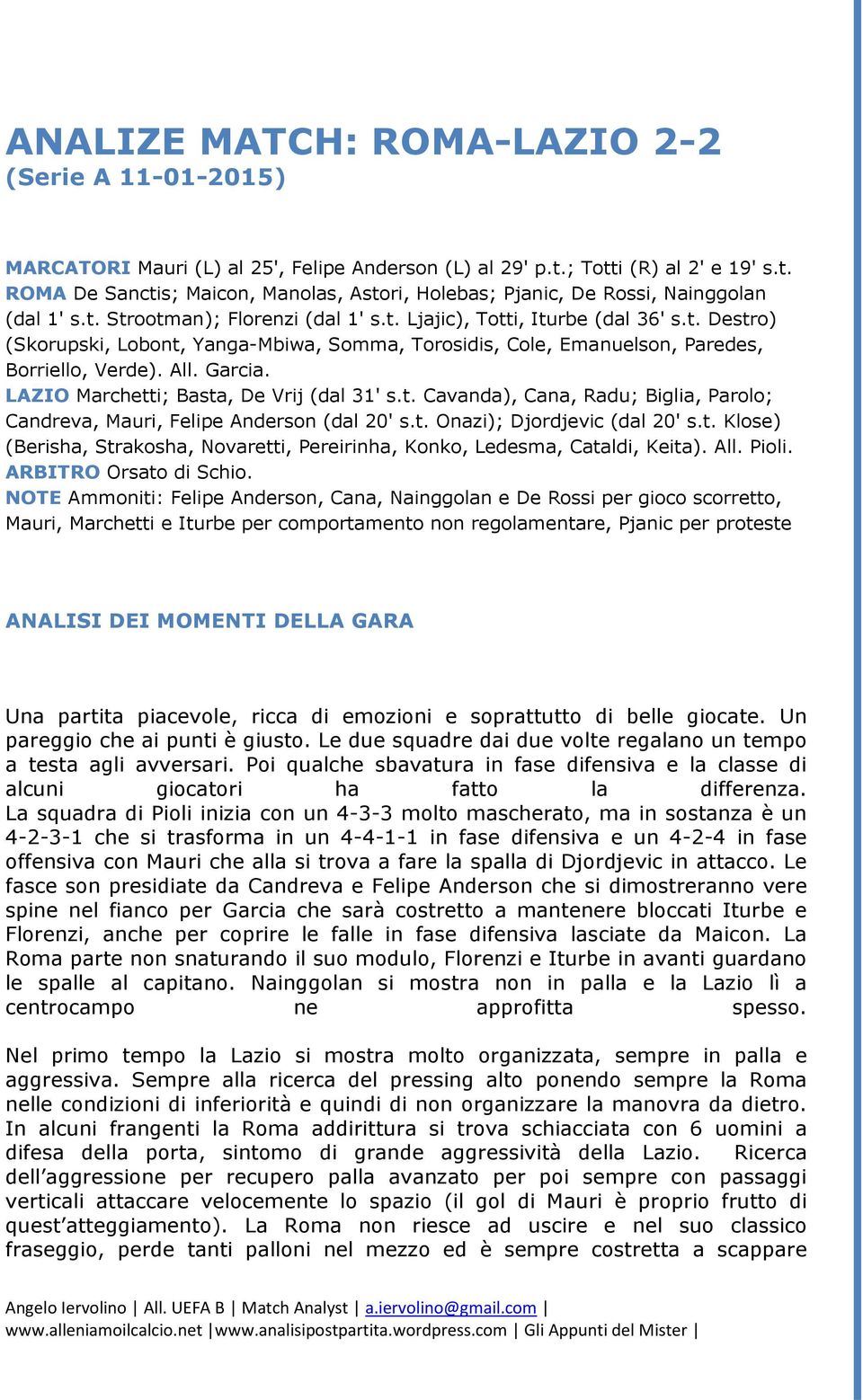 ANALIZE MATCH: ROMA-LAZIO 2-2
(Serie A 11-01-2015)

MARCATORI Mauri (L) al 25', Felipe Anderson (L) al 29' p.t.; Totti (R) al 2' e 19' s.t.
ROMA De Sanctis; Maicon, Manolas, Astori, Holebas; Pjanic, De Rossi, Nainggolan (dal 1' s.t. Strootman); Florenzi (dal 1' s.t. Ljajic), Totti, Iturbe (dal 36' s.t. Destro) (Skorupski, Lobont, Yanga-Mbiwa, Somma, Torosidis, Cole, Emanuelson, Paredes, Borriello, Verde). All. Garcia.
LAZIO Marchetti; Basta, De Vrij (dal 31' s.t. Cavanda), Cana, Radu; Biglia, Parolo; Candreva, Mauri, Felipe Anderson (dal 20' s.t. Onazi); Djordjevic (dal 20' s.t. Klose) (Berisha, Strakosha, Novaretti, Pereirinha, Konko, Ledesma, Cataldi, Keita). All. Pioli.
ARBITRO Orsato di Schio.
NOTE Ammoniti: Felipe Anderson, Cana, Nainggolan e De Rossi per gioco scorretto, Mauri, Marchetti e Iturbe per comportamento non regolamentare, Pjanic per proteste

ANALISI DEI MOMENTI DELLA GARA

Una partita piacevole, ricca di emozioni e soprattutto di belle giocate. Un pareggio che ai punti è giusto. Le due squadre dai due volte regalano un tempo a testa agli avversari. Poi qualche sbavatura in fase difensiva e la classe di alcuni giocatori ha fatto la differenza. La squadra di Pioli inizia con un 4-3-3 molto mascherato, ma in sostanza è un 4-2-3-1 che si trasforma in un 4-4-1-1 in fase difensiva e un 4-2-4 in fase offensiva con Mauri che alla si trova a fare la spalla di Djordjevic in attacco. Le fasce son presidiate da Candreva e Felipe Anderson che si dimostreranno vere spine nel fianco per Garcia che sarà costretto a mantenere bloccati Iturbe e Florenzi, anche per coprire le falle in fase difensiva lasciate da Maicon. La Roma parte non snaturando il suo modulo, Florenzi e Iturbe in avanti guardano le spalle al capitano. Nainggolan si mostra non in palla e la Lazio lì a centrocampo ne approfitta spesso.

Nel primo tempo la Lazio si mostra molto organizzata, sempre in palla e aggressiva. Sempre alla ricerca del pressing alto ponendo sempre la Roma nelle condizioni di inferiorità e quindi di non organizzare la manovra da dietro. In alcuni frangenti la Roma addirittura si trova schiacciata con 6 uomini a difesa della porta, sintomo di grande aggressività della Lazio. Ricerca dell’aggressione per recupero palla avanzato per poi sempre con passaggi verticali attaccare velocemente lo spazio (il gol di Mauri è proprio frutto di quest’atteggiamento). La Roma non riesce ad uscire e nel suo classico fraseggio, perde tanti palloni nel mezzo ed è sempre costretta a scappare

Angelo Iervolino | All. UEFA B | Match Analyst | a.iervolino@gmail.com |
www.alleniamoilcalcio.net |www.analisipostpartita.wordpress.com | Gli Appunti del Mister |